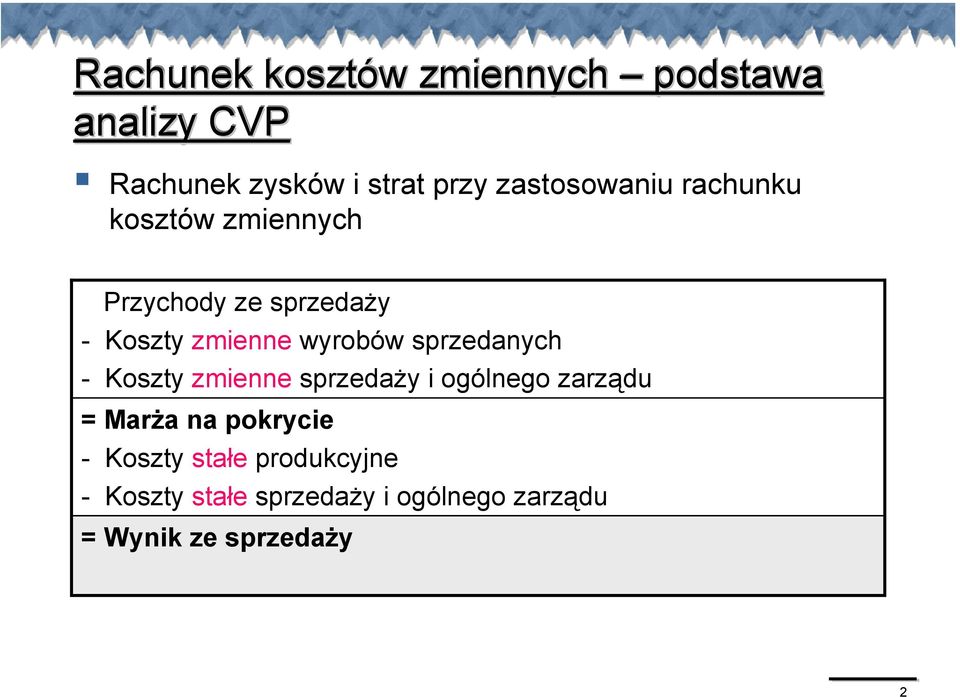 Rachunek kosztów zmiennych – podstawa analizy CVP

Rachunek zysków i strat przy zastosowaniu rachunku kosztów zmiennych

Przychody ze sprzedaży
- Koszty zmienne wyrobów sprzedanych
- Koszty zmienne sprzedaży i ogólnego zarządu

= Marża na pokrycie
- Koszty stałe produkcyjne
- Koszty stałe sprzedaży i ogólnego zarządu

= Wynik ze sprzedaży

2